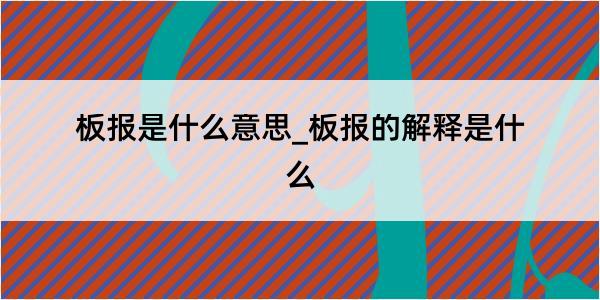 板报是什么意思_板报的解释是什么